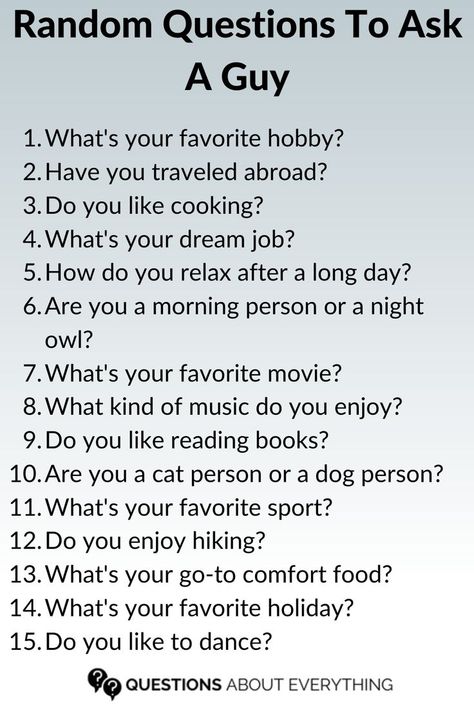 Random Questions To Ask A Guy

1. What's your favorite hobby?
2. Have you traveled abroad?
3. Do you like cooking?
4. What's your dream job?
5. How do you relax after a long day?
6. Are you a morning person or a night owl?
7. What's your favorite movie?
8. What kind of music do you enjoy?
9. Do you like reading books?
10. Are you a cat person or a dog person?
11. What's your favorite sport?
12. Do you enjoy hiking?
13. What's your go-to comfort food?
14. What's your favorite holiday?
15. Do you like to dance?

QUESTIONS ABOUT EVERYTHING